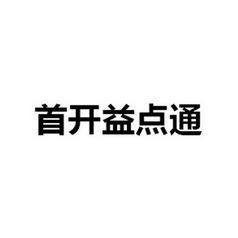 首开益点通